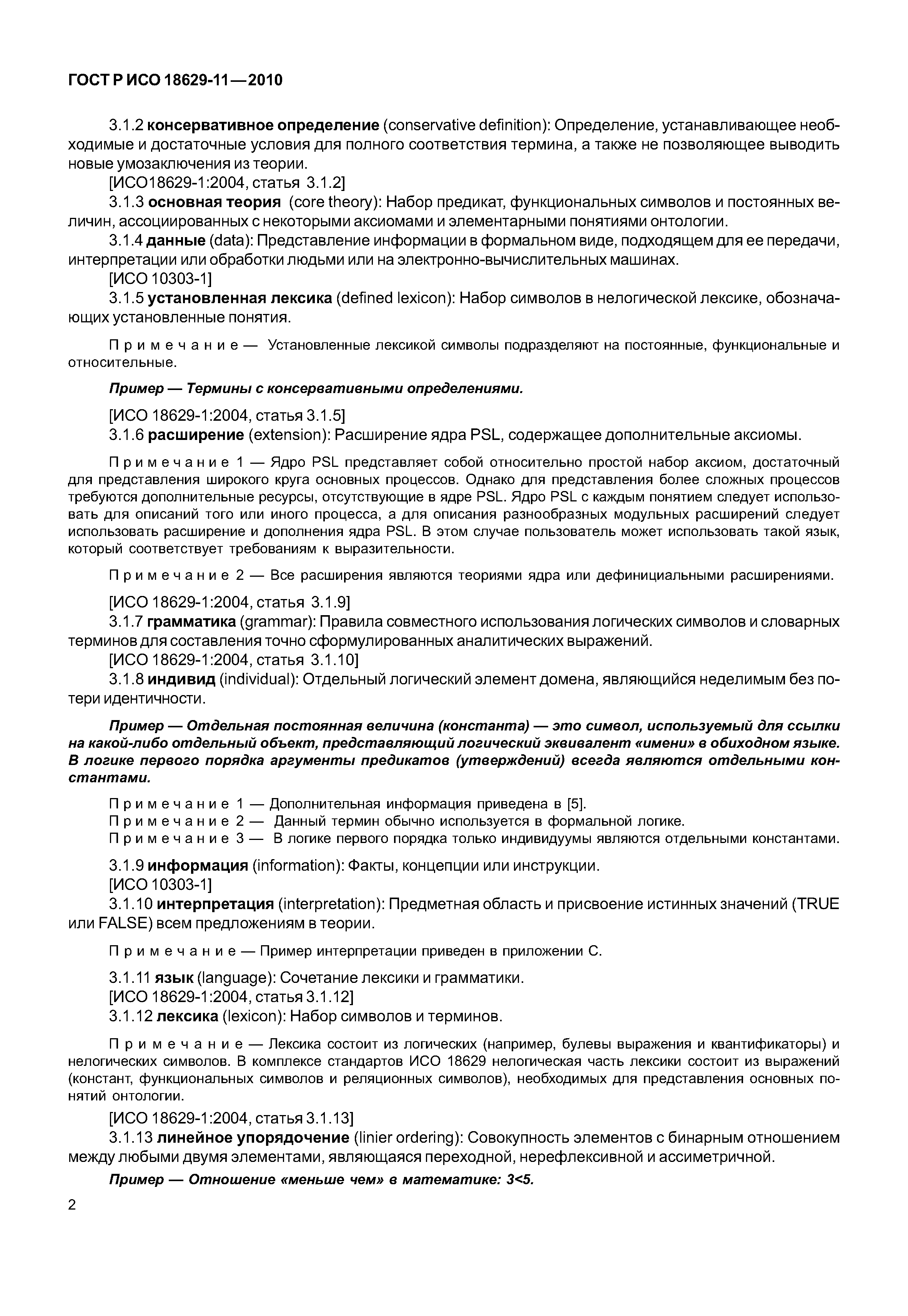 ГОСТ Р ИСО 18629-11—2010

3.1.2 консервативное определение (conservative definition): Определение, устанавливающее необходимые и достаточные условия для полного соответствия термина, а также не позволяющее выводить новые умозаключения из теории.

[ИСО18629-1:2004, статья 3.1.2]

3.1.3 основная теория (core theory): Набор предикат, функциональных символов и постоянных величин, ассоциированных с некоторыми аксиомами и элементарными понятиями онтологии.

3.1.4 данные (data): Представление информации в формальном виде, подходящем для ее передачи, интерпретации или обработки людьми или на электронно-вычислительных машинах.

[ИСО 10303-1]

3.1.5 установленная лексика (defined lexicon): Набор символов в нелогической лексике, обозначающих установленные понятия.

Примечание — Установленные лексикой символы подразделяют на постоянные, функциональные и относительные.

Пример — Термины с консервативными определениями.

[ИСО 18629-1:2004, статья 3.1.5]

3.1.6 расширение (extension): Расширение ядра PSL, содержащее дополнительные аксиомы.

Примечание 1 — Ядро PSL представляет собой относительно простой набор аксиом, достаточный для представления широкого круга основных процессов. Однако для представления более сложных процессов требуются дополнительные ресурсы, отсутствующие в ядре PSL. Ядро PSL с каждым понятием следует использовать для описаний того или иного процесса, а для описания разнообразных модульных расширений следует использовать расширение и дополнения ядра PSL. В этом случае пользователь может использовать такой язык, который соответствует требованиям к выразительности.

Примечание 2 — Все расширения являются теориями ядра или дефинициальными расширениями.

[ИСО 18629-1:2004, статья 3.1.9]

3.1.7 грамматика (grammar): Правила совместного использования логических символов и словарных терминов для составления точно сформулированных аналитических выражений.

[ИСО 18629-1:2004, статья 3.1.10]

3.1.8 индивид (individual): Отдельный логический элемент домена, являющийся неделимым без потери идентичности.

Пример — Отдельная постоянная величина (константа) — это символ, используемый для ссылки на какой-либо отдельный объект, представляющий логический эквивалент «имени» в обиходном языке. В логике первого порядка аргументы предикатов (утверждений) всегда являются отдельными константами.

Примечание 1 — Дополнительная информация приведена в [5].
Примечание 2 — Данный термин обычно используется в формальной логике.
Примечание 3 — В логике первого порядка только индивидуумы являются отдельными константами.

3.1.9 информация (information): Факты, концепции или инструкции.

[ИСО 10303-1]

3.1.10 интерпретация (interpretation): Предметная область и присвоение истинных значений (TRUE или FALSE) всем предложениям в теории.

Примечание — Пример интерпретации приведен в приложении С.

3.1.11 язык (language): Сочетание лексики и грамматики.

[ИСО 18629-1:2004, статья 3.1.12]

3.1.12 лексика (lexicon): Набор символов и терминов.

Примечание — Лексика состоит из логических (например, булевы выражения и квантификаторы) и нелогических символов. В комплексе стандартов ИСО 18629 нелогическая часть лексики состоит из выражений (констант, функциональных символов и реляционных символов), необходимых для представления основных понятий онтологии.

[ИСО 18629-1:2004, статья 3.1.13]

3.1.13 линейное упорядочение (linier ordering): Совокупность элементов с бинарным отношением между любыми двумя элементами, являющаяся переходной, нерефлексивной и ассиметричной.

Пример — Отношение «меньше чем» в математике: 3<5.

2